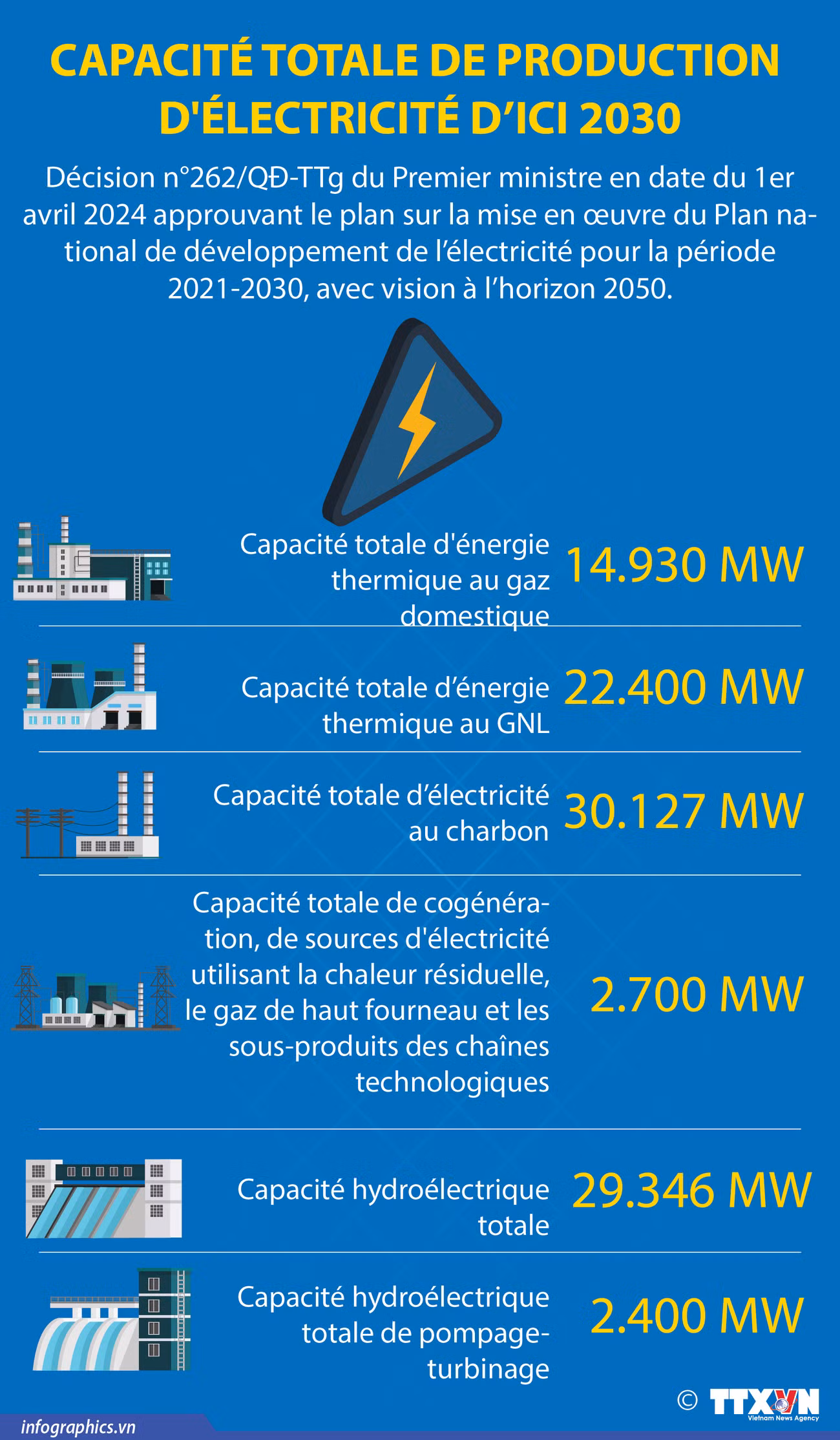 CAPACITÉ TOTALE DE PRODUCTION D'ÉLECTRICITÉ D'ICI 2030

Décision n°262/QĐ-TTg du Premier ministre en date du 1er avril 2024 approuvant le plan sur la mise en œuvre du Plan national de développement de l'électricité pour la période 2021-2030, avec vision à l'horizon 2050.

Capacité totale d'énergie thermique au gaz domestique 14.930 MW

Capacité totale d'énergie thermique au GNL 22.400 MW

Capacité totale d'électricité au charbon 30.127 MW

Capacité totale de cogénération, de sources d'électricité utilisant la chaleur résiduelle, le gaz de haut fourneau et les sous-produits des chaînes technologiques 2.700 MW

Capacité hydroélectrique totale 29.346 MW

Capacité hydroélectrique totale de pompage-turbinage 2.400 MW

© TTXVN Vietnam News Agency

infographics.vn